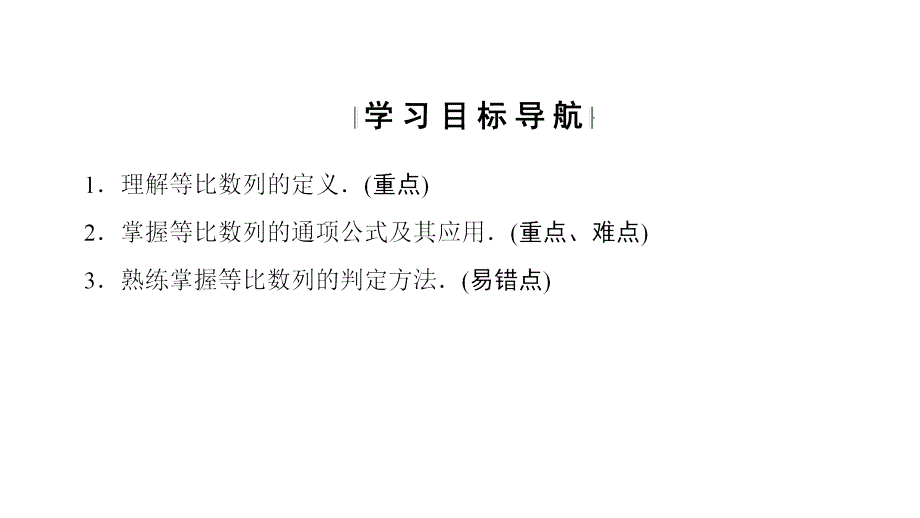 学习目标导航

1．理解等比数列的定义．(重点)

2．掌握等比数列的通项公式及其应用．(重点、难点)

3．熟练掌握等比数列的判定方法．(易错点)